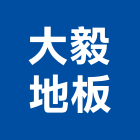 大毅
地板